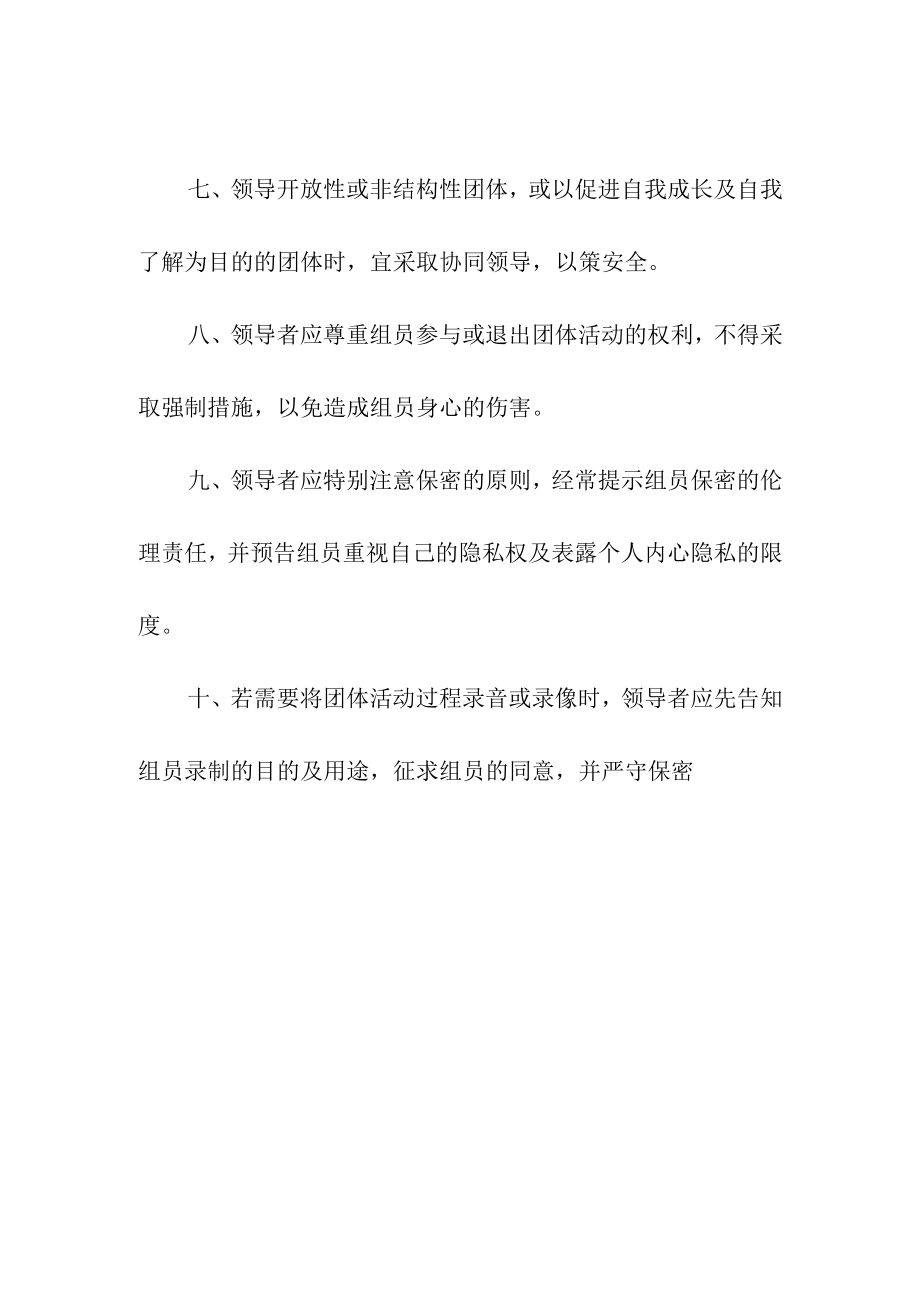 七、领导开放性或非结构性团体，或以促进自我成长及自我了解为目的的团体时，宜采取协同领导，以策安全。

八、领导者应尊重组员参与或退出团体活动的权利，不得采取强制措施，以免造成组员身心的伤害。

九、领导者应特别注意保密的原则，经常提示组员保密的伦理责任，并预告组员重视自己的隐私权及表露个人内心隐私的限度。

十、若需要将团体活动过程录音或录像时，领导者应先告知组员录制的目的及用途，征求组员的同意，并严守保密